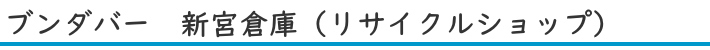 ブンダバー　新宮倉庫（リサイクルショップ）